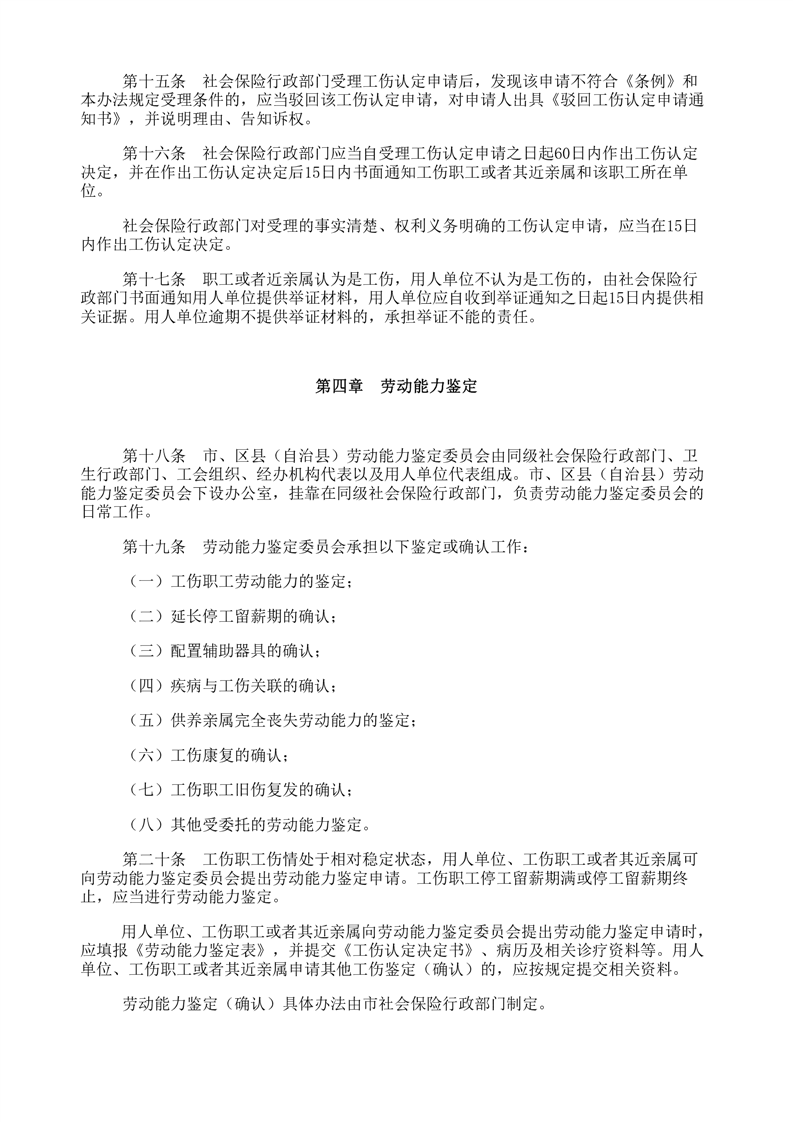 第十五条　社会保险行政部门受理工伤认定申请后，发现该申请不符合《条例》和本办法规定受理条件的，应当驳回该工伤认定申请，对申请人出具《驳回工伤认定申请通知书》，并说明理由、告知诉权。

第十六条　社会保险行政部门应当自受理工伤认定申请之日起60日内作出工伤认定决定，并在作出工伤认定决定后15日内书面通知工伤职工或者其近亲属和该职工所在单位。

社会保险行政部门对受理的事实清楚、权利义务明确的工伤认定申请，应当在15日内作出工伤认定决定。

第十七条　职工或者近亲属认为是工伤，用人单位不认为是工伤的，由社会保险行政部门书面通知用人单位提供举证材料，用人单位应自收到举证通知之日起15日内提供相关证据。用人单位逾期不提供举证材料的，承担举证不能的责任。

第四章　劳动能力鉴定

第十八条　市、区县（自治县）劳动能力鉴定委员会由同级社会保险行政部门、卫生行政部门、工会组织、经办机构代表以及用人单位代表组成。市、区县（自治县）劳动能力鉴定委员会下设办公室，挂靠在同级社会保险行政部门，负责劳动能力鉴定委员会的日常工作。

第十九条　劳动能力鉴定委员会承担以下鉴定或确认工作：

（一）工伤职工劳动能力的鉴定；

（二）延长停工留薪期的确认；

（三）配置辅助器具的确认；

（四）疾病与工伤关联的确认；

（五）供养亲属完全丧失劳动能力的鉴定；

（六）工伤康复的确认；

（七）工伤职工旧伤复发的确认；

（八）其他受委托的劳动能力鉴定。

第二十条　工伤职工伤情处于相对稳定状态，用人单位、工伤职工或者其近亲属可向劳动能力鉴定委员会提出劳动能力鉴定申请。工伤职工停工留薪期满或停工留薪期终止，应当进行劳动能力鉴定。

用人单位、工伤职工或者其近亲属向劳动能力鉴定委员会提出劳动能力鉴定申请时，应填报《劳动能力鉴定表》，并提交《工伤认定决定书》、病历及相关诊疗资料等。用人单位、工伤职工或者其近亲属申请其他工伤鉴定（确认）的，应按规定提交相关资料。

劳动能力鉴定（确认）具体办法由市社会保险行政部门制定。